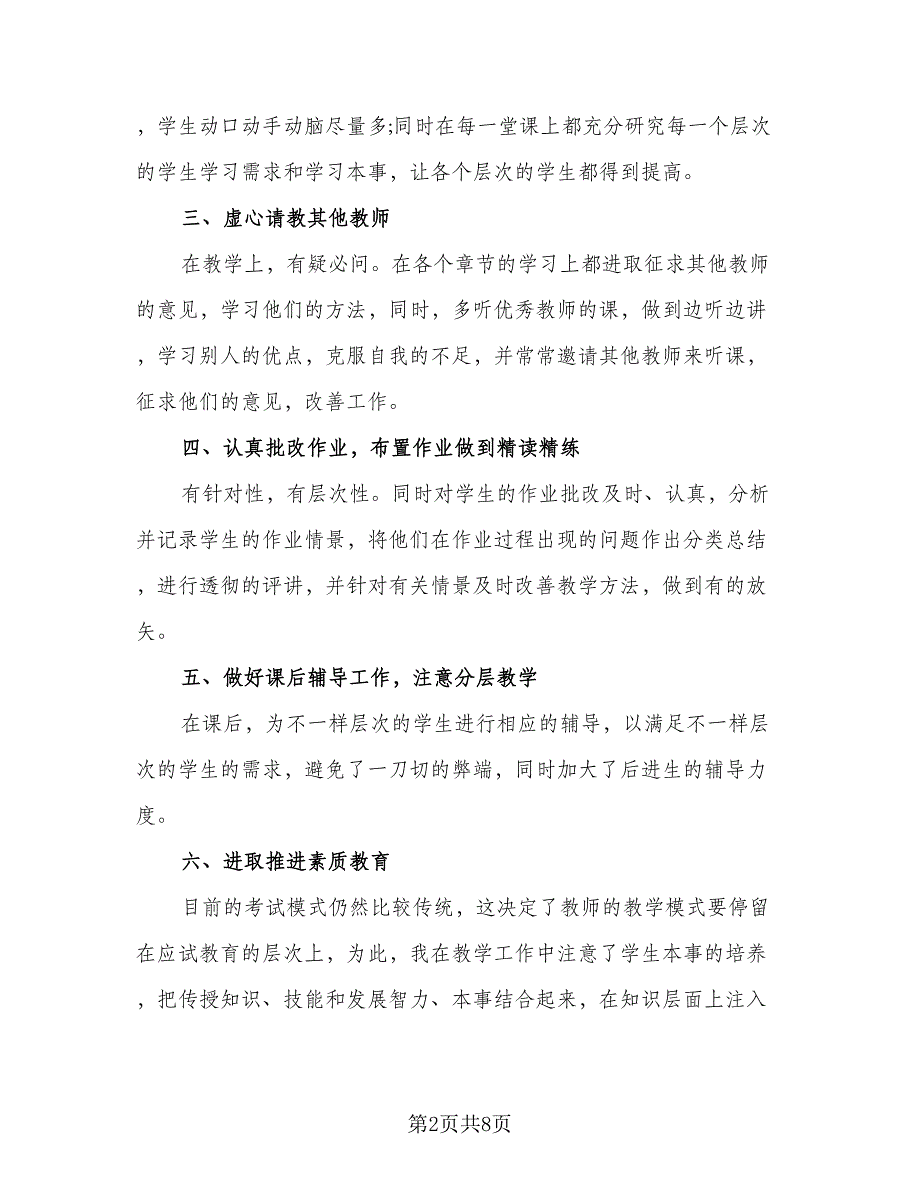 ，学生动口动手动脑尽量多;同时在每一堂课上都充分研究每一个层次的学生学习需求和学习本事，让各个层次的学生都得到提高。

三、虚心请教其他教师

在教学上，有疑必问。在各个章节的学习上都进取征求其他教师的意见，学习他们的方法，同时，多听优秀教师的课，做到边听边讲，学习别人的优点，克服自我的不足，并常常邀请其他教师来听课，征求他们的意见，改善工作。

四、认真批改作业，布置作业做到精读精练

有针对性，有层次性。同时对学生的作业批改及时、认真，分析并记录学生的作业情景，将他们在作业过程出现的问题作出分类总结，进行透彻的评讲，并针对有关情景及时改善教学方法，做到有的放矢。

五、做好课后辅导工作，注意分层教学

在课后，为不一样层次的学生进行相应的辅导，以满足不一样层次的学生的需求，避免了一刀切的弊端，同时加大了后进生的辅导力度。

六、进取推进素质教育

目前的考试模式仍然比较传统，这决定了教师的教学模式要停留在应试教育的层次上，为此，我在教学工作中注意了学生本事的培养，把传授知识、技能和发展智力、本事结合起来，在知识层面上注入

第2页共8页